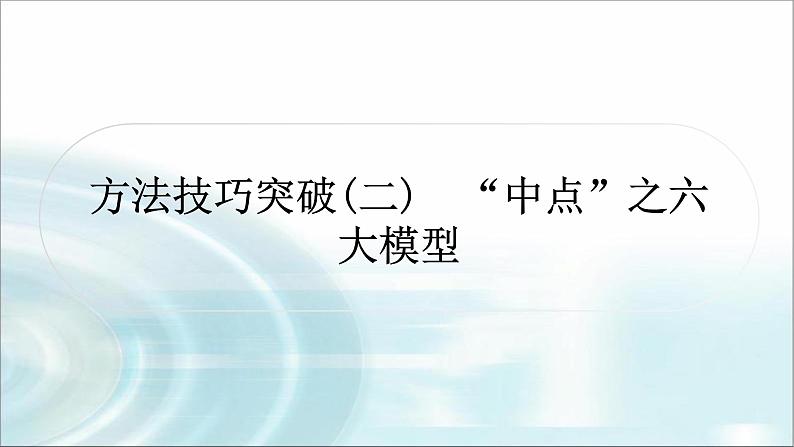 方法技巧突破(二)　“中点”之六大模型